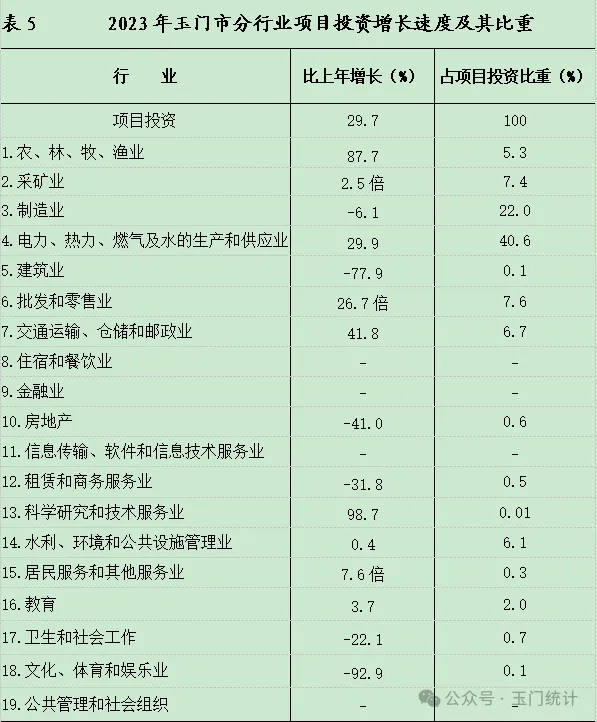 表 5　　2023 年玉门市分行业项目投资增长速度及其比重

| 行　业 | 比上年增长（%） | 占项目投资比重（%） |
|---|---|---|
| 项目投资 | 29.7 | 100 |
| 1.农、林、牧、渔业 | 87.7 | 5.3 |
| 2.采矿业 | 2.5 倍 | 7.4 |
| 3.制造业 | -6.1 | 22.0 |
| 4.电力、热力、燃气及水的生产和供应业 | 29.9 | 40.6 |
| 5.建筑业 | -77.9 | 0.1 |
| 6.批发和零售业 | 26.7 倍 | 7.6 |
| 7.交通运输、仓储和邮政业 | 41.8 | 6.7 |
| 8.住宿和餐饮业 | - | - |
| 9.金融业 | - | - |
| 10.房地产 | -41.0 | 0.6 |
| 11.信息传输、软件和信息技术服务业 | - | - |
| 12.租赁和商务服务业 | -31.8 | 0.5 |
| 13.科学研究和技术服务业 | 98.7 | 0.01 |
| 14.水利、环境和公共设施管理业 | 0.4 | 6.1 |
| 15.居民服务和其他服务业 | 7.6 倍 | 0.3 |
| 16.教育 | 3.7 | 2.0 |
| 17.卫生和社会工作 | -22.1 | 0.7 |
| 18.文化、体育和娱乐业 | -92.9 | 0.1 |
| 19.公共管理和社会组织 | - | - |

公众号 · 玉门统计